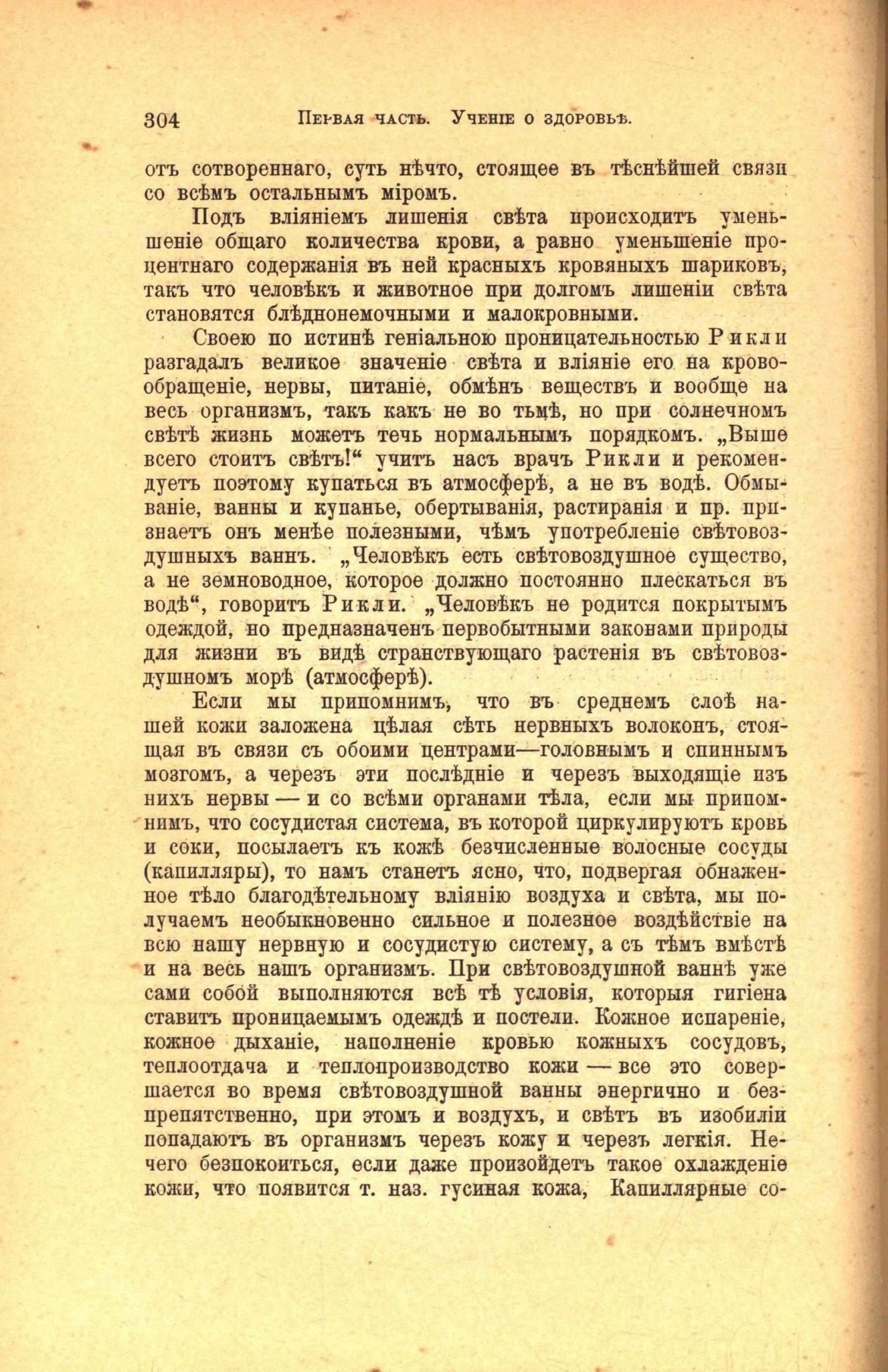 304 Первая часть. Ученіе о здоровьѣ.

отъ сотвореннаго, суть нѣчто, стоящее въ тѣснѣйшей связи со всѣмъ остальнымъ міромъ.

Подъ вліяніемъ лишенія свѣта происходитъ уменьшеніе общаго количества крови, а равно уменьшеніе процентнаго содержанія въ ней красныхъ кровяныхъ шариковъ, такъ что человѣкъ и животное при долгомъ лишеніи свѣта становятся блѣднонемочными и малокровными.

Своею по истинѣ геніальною проницательностью Рикли разгадалъ великое значеніе свѣта и вліяніе его на кровообращеніе, нервы, питаніе, обмѣнъ веществъ и вообще на весь организмъ, такъ какъ не во тьмѣ, но при солнечномъ свѣтѣ жизнь можетъ течь нормальнымъ порядкомъ. „Выше всего стоитъ свѣтъ!“ учитъ насъ врачъ Рикли и рекомендуетъ поэтому купаться въ атмосферѣ, а не въ водѣ. Обмываніе, ванны и купанье, обертыванія, растиранія и пр. признаетъ онъ менѣе полезными, чѣмъ употребленіе свѣтовоздушныхъ ваннъ. „Человѣкъ есть свѣтовоздушное существо, а не земноводное, которое должно постоянно плескаться въ водѣ“, говоритъ Рикли. „Человѣкъ не родится покрытымъ одеждой, но предназначенъ первобытными законами природы для жизни въ видѣ странствующаго растенія въ свѣтовоздушномъ морѣ (атмосферѣ).

Если мы припомнимъ, что въ среднемъ слоѣ нашей кожи заложена цѣлая сѣть нервныхъ волоконъ, стоящая въ связи съ обоими центрами—головнымъ и спиннымъ мозгомъ, а черезъ эти послѣдніе и черезъ выходящіе изъ нихъ нервы — и со всѣми органами тѣла, если мы припомнимъ, что сосудистая система, въ которой циркулируютъ кровь и соки, посылаетъ къ кожѣ безчисленные волосные сосуды (капилляры), то намъ станетъ ясно, что, подвергая обнаженное тѣло благодѣтельному вліянію воздуха и свѣта, мы получаемъ необыкновенно сильное и полезное воздѣйствіе на всю нашу нервную и сосудистую систему, а съ тѣмъ вмѣстѣ и на весь нашъ организмъ. При свѣтовоздушной ваннѣ уже сами собой выполняются всѣ тѣ условія, которыя гигіена ставитъ проницаемымъ одеждѣ и постели. Кожное испареніе, кожное дыханіе, наполненіе кровью кожныхъ сосудовъ, теплоотдача и теплопроизводство кожи — все это совершается во время свѣтовоздушной ванны энергично и безпрепятственно, при этомъ и воздухъ, и свѣтъ въ изобиліи попадаютъ въ организмъ черезъ кожу и черезъ легкія. Нечего безпокоиться, если даже произойдетъ такое охлажденіе кожи, что появится т. наз. гусиная кожа, Капиллярные со-